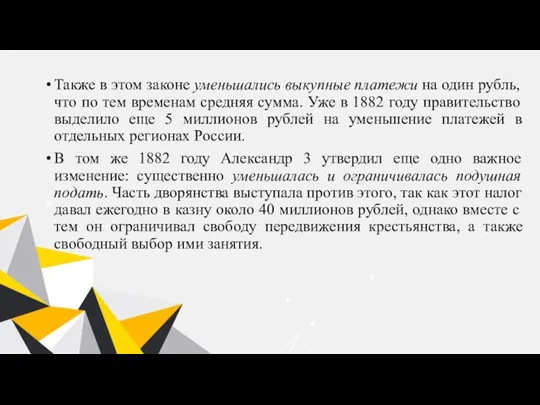 • Также в этом законе уменьшались выкупные платежи на один рубль, что по тем временам средняя сумма. Уже в 1882 году правительство выделило еще 5 миллионов рублей на уменьшение платежей в отдельных регионах России.

• В том же 1882 году Александр 3 утвердил еще одно важное изменение: существенно уменьшалась и ограничивалась подушная подать. Часть дворянства выступала против этого, так как этот налог давал ежегодно в казну около 40 миллионов рублей, однако вместе с тем он ограничивал свободу передвижения крестьянства, а также свободный выбор ими занятия.